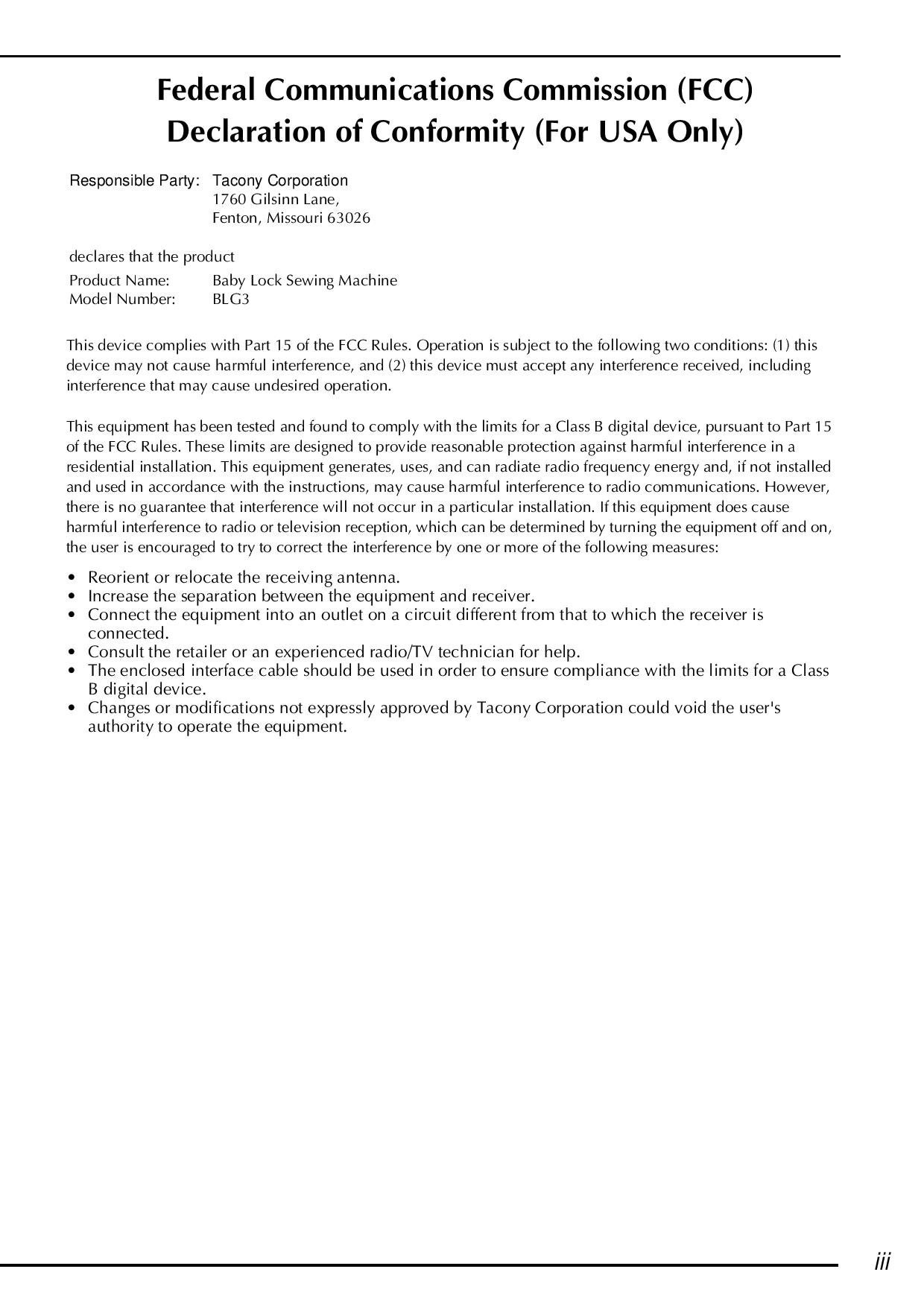 Federal Communications Commission (FCC)
Declaration of Conformity (For USA Only)

Responsible Party: Tacony Corporation
1760 Gilsinn Lane,
Fenton, Missouri 63026

declares that the product
Product Name: Baby Lock Sewing Machine
Model Number: BLG3

This device complies with Part 15 of the FCC Rules. Operation is subject to the following two conditions: (1) this device may not cause harmful interference, and (2) this device must accept any interference received, including interference that may cause undesired operation.

This equipment has been tested and found to comply with the limits for a Class B digital device, pursuant to Part 15 of the FCC Rules. These limits are designed to provide reasonable protection against harmful interference in a residential installation. This equipment generates, uses, and can radiate radio frequency energy and, if not installed and used in accordance with the instructions, may cause harmful interference to radio communications. However, there is no guarantee that interference will not occur in a particular installation. If this equipment does cause harmful interference to radio or television reception, which can be determined by turning the equipment off and on, the user is encouraged to try to correct the interference by one or more of the following measures:

• Reorient or relocate the receiving antenna.
• Increase the separation between the equipment and receiver.
• Connect the equipment into an outlet on a circuit different from that to which the receiver is connected.
• Consult the retailer or an experienced radio/TV technician for help.
• The enclosed interface cable should be used in order to ensure compliance with the limits for a Class B digital device.
• Changes or modifications not expressly approved by Tacony Corporation could void the user's authority to operate the equipment.

iii